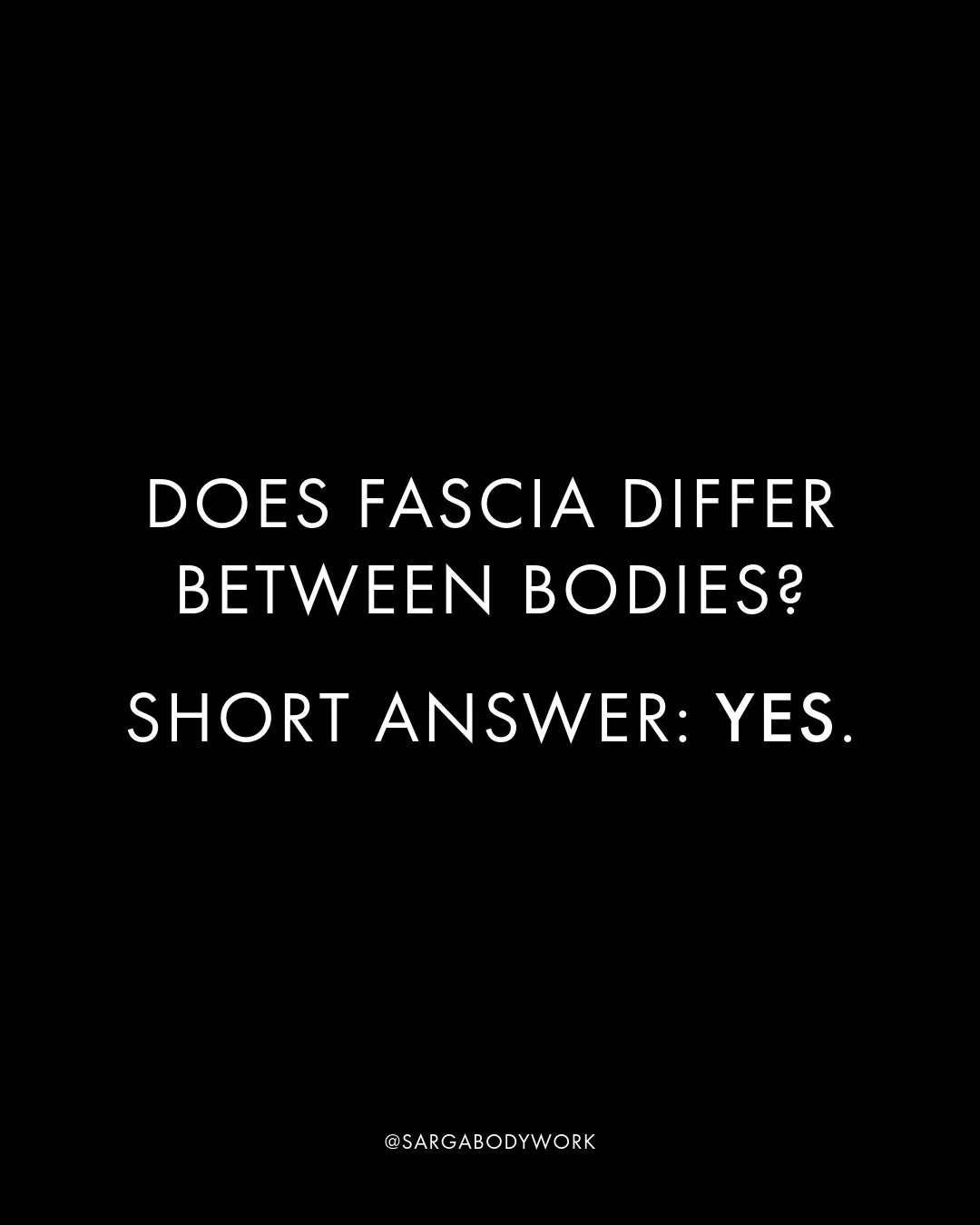 DOES FASCIA DIFFER BETWEEN BODIES?

SHORT ANSWER: YES.

@SARGABODYWORK